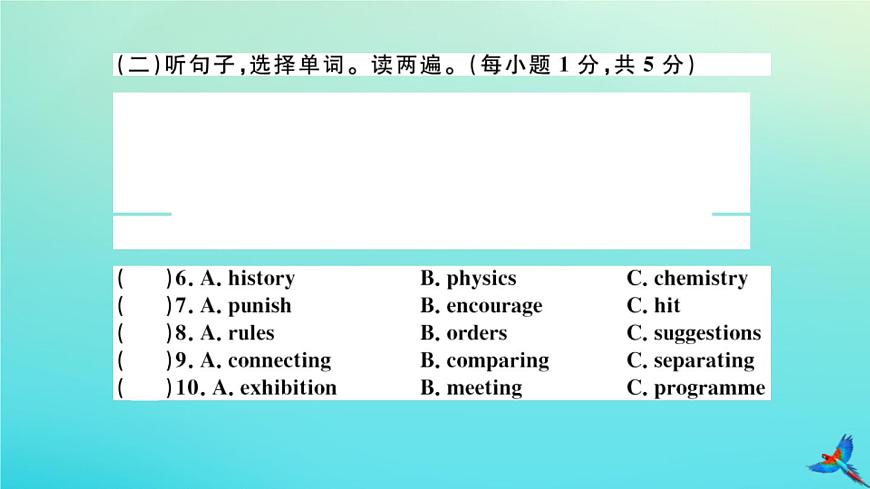 (二)听句子,选择单词。读两遍。(每小题 1 分,共 5 分)

(　　)6. A. history　　B. physics　　C. chemistry
(　　)7. A. punish　　B. encourage　　C. hit
(　　)8. A. rules　　B. orders　　C. suggestions
(　　)9. A. connecting　　B. comparing　　C. separating
(　　)10. A. exhibition　　B. meeting　　C. programme